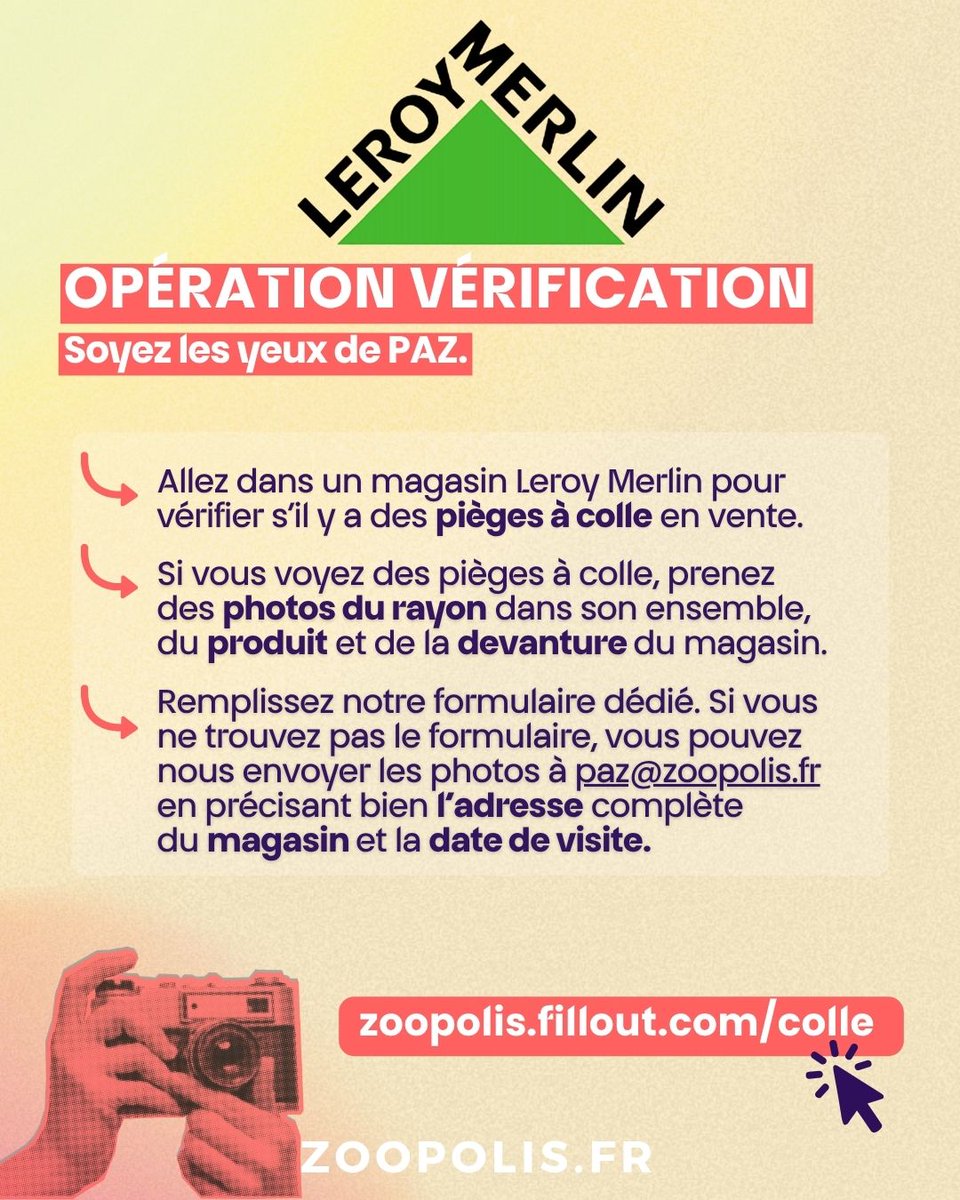 LEROY MERLIN

OPÉRATION VÉRIFICATION

Soyez les yeux de PAZ.

Allez dans un magasin Leroy Merlin pour vérifier s'il y a des pièges à colle en vente.

Si vous voyez des pièges à colle, prenez des photos du rayon dans son ensemble, du produit et de la devanture du magasin.

Remplissez notre formulaire dédié. Si vous ne trouvez pas le formulaire, vous pouvez nous envoyer les photos à paz@zoopolis.fr en précisant bien l'adresse complète du magasin et la date de visite.

zoopolis.fillout.com/colle

ZOOPOLIS.FR